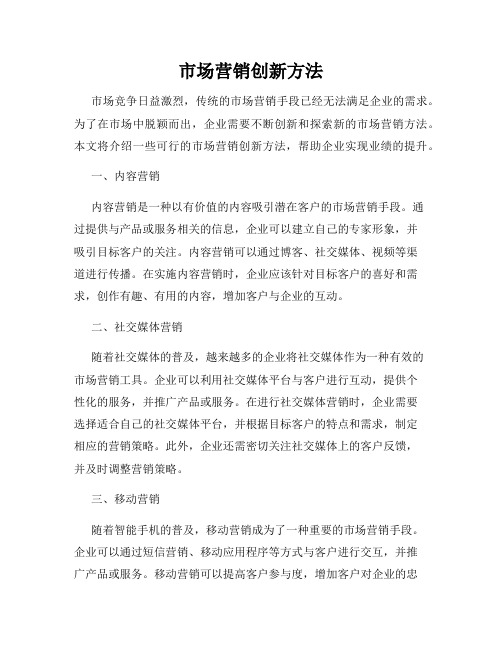 市场营销创新方法

市场竞争日益激烈，传统的市场营销手段已经无法满足企业的需求。为了在市场中脱颖而出，企业需要不断创新和探索新的市场营销方法。本文将介绍一些可行的市场营销创新方法，帮助企业实现业绩的提升。

一、内容营销

内容营销是一种以有价值的内容吸引潜在客户的市场营销手段。通过提供与产品或服务相关的信息，企业可以建立自己的专家形象，并吸引目标客户的关注。内容营销可以通过博客、社交媒体、视频等渠道进行传播。在实施内容营销时，企业应该针对目标客户的喜好和需求，创作有趣、有用的内容，增加客户与企业的互动。

二、社交媒体营销

随着社交媒体的普及，越来越多的企业将社交媒体作为一种有效的市场营销工具。企业可以利用社交媒体平台与客户进行互动，提供个性化的服务，并推广产品或服务。在进行社交媒体营销时，企业需要选择适合自己的社交媒体平台，并根据目标客户的特点和需求，制定相应的营销策略。此外，企业还需密切关注社交媒体上的客户反馈，并及时调整营销策略。

三、移动营销

随着智能手机的普及，移动营销成为了一种重要的市场营销手段。企业可以通过短信营销、移动应用程序等方式与客户进行交互，并推广产品或服务。移动营销可以提高客户参与度，增加客户对企业的忠